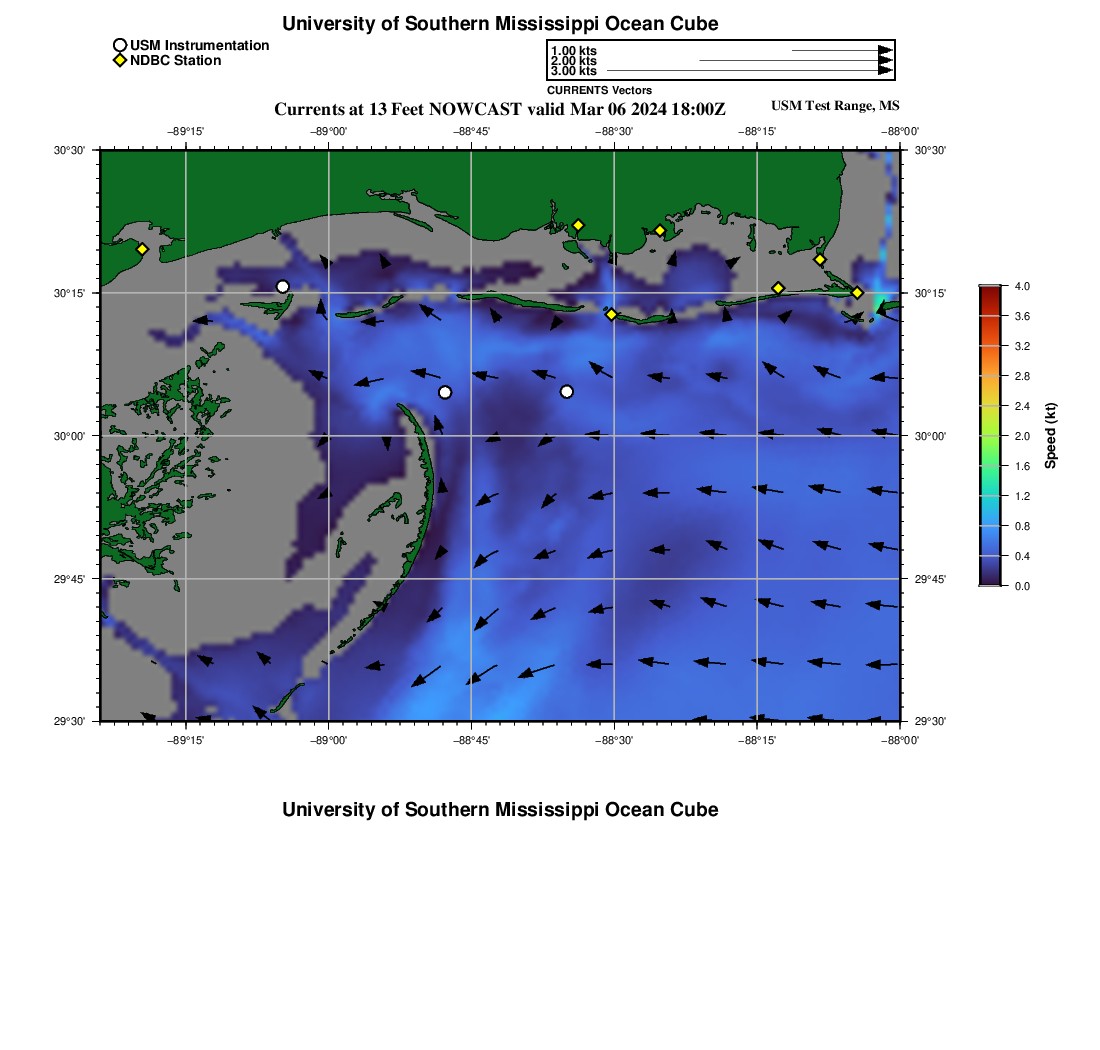 University of Southern Mississippi Ocean Cube

USM Instrumentation
NDBC Station

1.00 kts
2.00 kts
3.00 kts
CURRENTS Vectors

Currents at 13 Feet NOWCAST valid Mar 06 2024 18:00Z

USM Test Range, MS

−89°15' −89°00' −88°45' −88°30' −88°15' −88°00'

30°30' 30°15' 30°00' 29°45' 29°30'

30°30' 30°15' 30°00' 29°45' 29°30'

−89°15' −89°00' −88°45' −88°30' −88°15' −88°00'

4.0
3.6
3.2
2.8
2.4
2.0
1.6
1.2
0.8
0.4
0.0
Speed (kt)

University of Southern Mississippi Ocean Cube